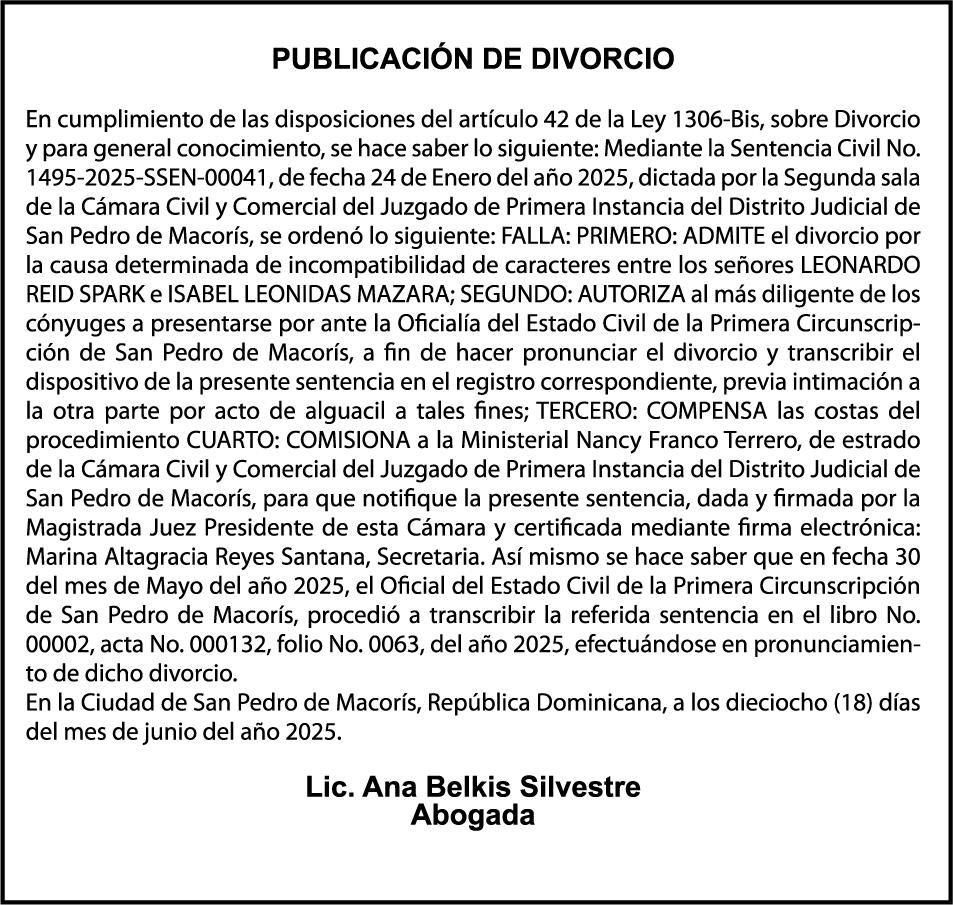 PUBLICACIÓN DE DIVORCIO

En cumplimiento de las disposiciones del artículo 42 de la Ley 1306-Bis, sobre Divorcio y para general conocimiento, se hace saber lo siguiente: Mediante la Sentencia Civil No. 1495-2025-SSEN-00041, de fecha 24 de Enero del año 2025, dictada por la Segunda sala de la Cámara Civil y Comercial del Juzgado de Primera Instancia del Distrito Judicial de San Pedro de Macorís, se ordenó lo siguiente: FALLA: PRIMERO: ADMITE el divorcio por la causa determinada de incompatibilidad de caracteres entre los señores LEONARDO REID SPARK e ISABEL LEONIDAS MAZARA; SEGUNDO: AUTORIZA al más diligente de los cónyuges a presentarse por ante la Oficialía del Estado Civil de la Primera Circunscripción de San Pedro de Macorís, a fin de hacer pronunciar el divorcio y transcribir el dispositivo de la presente sentencia en el registro correspondiente, previa intimación a la otra parte por acto de alguacil a tales fines; TERCERO: COMPENSA las costas del procedimiento CUARTO: COMISIONA a la Ministerial Nancy Franco Terrero, de estrado de la Cámara Civil y Comercial del Juzgado de Primera Instancia del Distrito Judicial de San Pedro de Macorís, para que notifique la presente sentencia, dada y firmada por la Magistrada Juez Presidente de esta Cámara y certificada mediante firma electrónica: Marina Altagracia Reyes Santana, Secretaria. Así mismo se hace saber que en fecha 30 del mes de Mayo del año 2025, el Oficial del Estado Civil de la Primera Circunscripción de San Pedro de Macorís, procedió a transcribir la referida sentencia en el libro No. 00002, acta No. 000132, folio No. 0063, del año 2025, efectuándose en pronunciamiento de dicho divorcio.
En la Ciudad de San Pedro de Macorís, República Dominicana, a los dieciocho (18) días del mes de junio del año 2025.

Lic. Ana Belkis Silvestre
Abogada